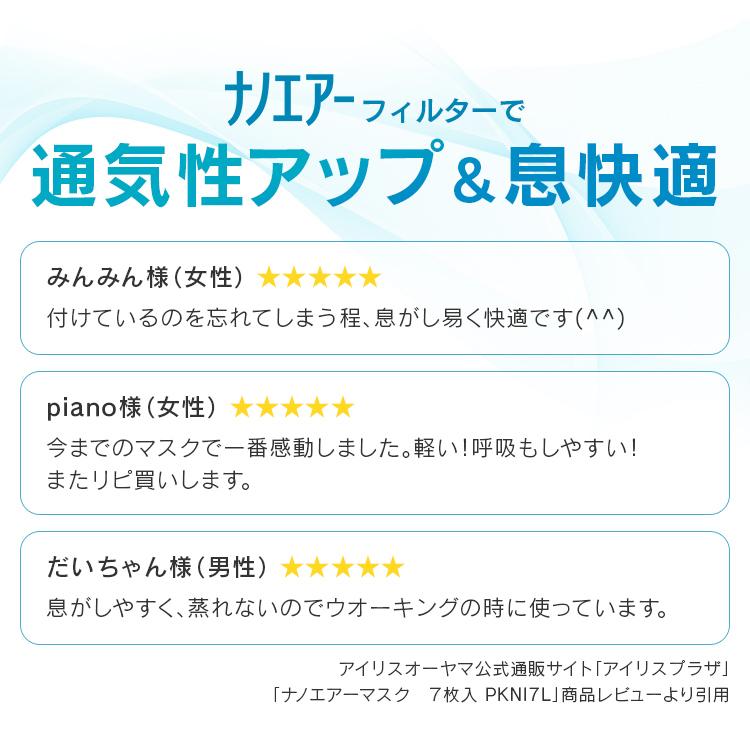 ナノエアーフィルターで
通気性アップ＆息快適

みんみん様（女性）★★★★★
付けているのを忘れてしまう程、息がし易く快適です(^^)

piano様（女性）★★★★★
今までのマスクで一番感動しました。軽い！呼吸もしやすい！
またリピ買いします。

だいちゃん様（男性）★★★★★
息がしやすく、蒸れないのでウオーキングの時に使っています。

アイリスオーヤマ公式通販サイト「アイリスプラザ」
「ナノエアーマスク　7枚入 PKNI7L」商品レビューより引用